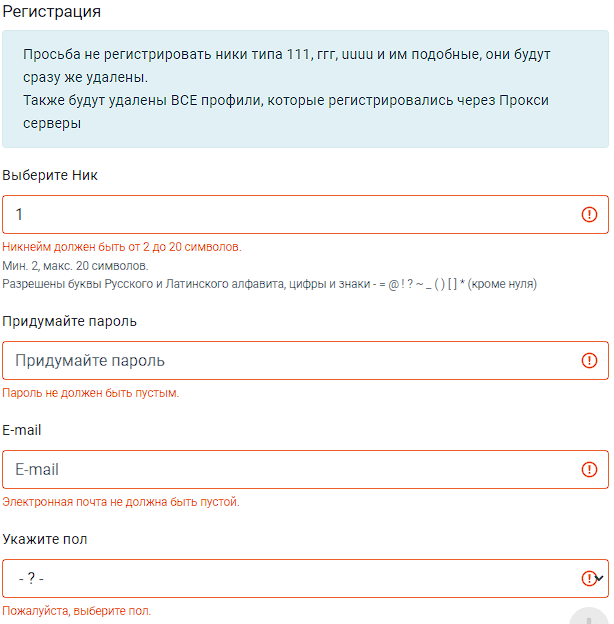 Регистрация

Просьба не регистрировать ники типа 111, ггг, uuuu и им подобные, они будут сразу же удалены.
Также будут удалены ВСЕ профили, которые регистрировались через Прокси серверы

Выберите Ник

1

Никнейм должен быть от 2 до 20 символов.
Мин. 2, макс. 20 символов.
Разрешены буквы Русского и Латинского алфавита, цифры и знаки - = @ ! ? ~ _ ( ) [ ] * (кроме нуля)

Придумайте пароль

Придумайте пароль

Пароль не должен быть пустым.

E-mail

E-mail

Электронная почта не должна быть пустой.

Укажите пол

- ? -

Пожалуйста, выберите пол.